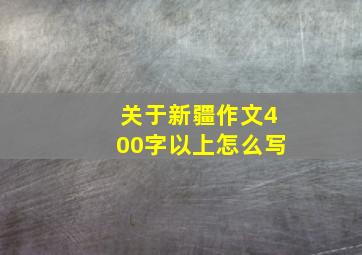 关于新疆作文400字以上怎么写